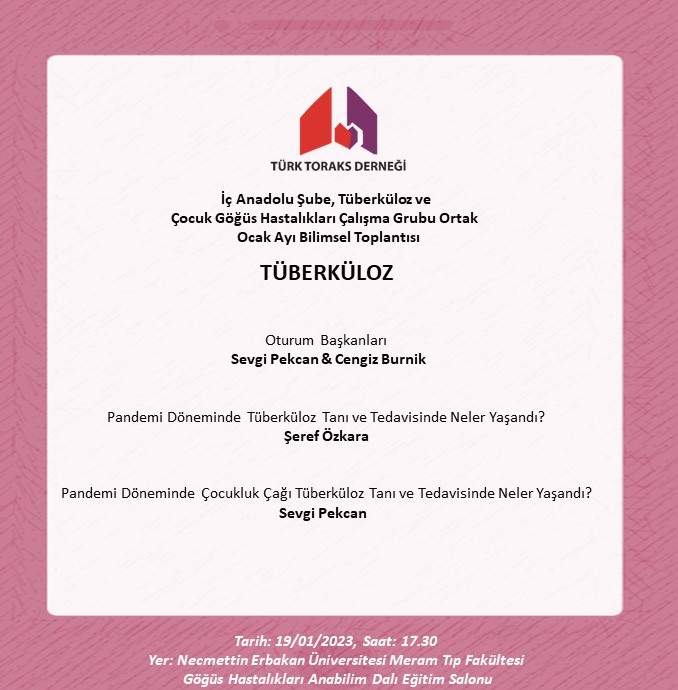 TÜRK TORAKS DERNEĞİ

İç Anadolu Şube, Tüberküloz ve Çocuk Göğüs Hastalıkları Çalışma Grubu Ortak Ocak Ayı Bilimsel Toplantısı

TÜBERKÜLOZ

Oturum Başkanları
Sevgi Pekcan & Cengiz Burnik

Pandemi Döneminde Tüberküloz Tanı ve Tedavisinde Neler Yaşandı?
Şeref Özkara

Pandemi Döneminde Çocukluk Çağı Tüberküloz Tanı ve Tedavisinde Neler Yaşandı?
Sevgi Pekcan

Tarih: 19/01/2023, Saat: 17.30
Yer: Necmettin Erbakan Üniversitesi Meram Tıp Fakültesi Göğüs Hastalıkları Anabilim Dalı Eğitim Salonu